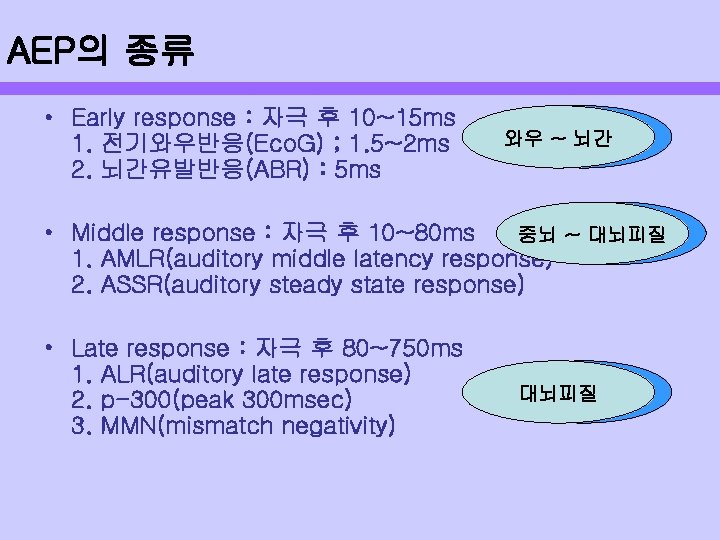 AEP의 종류

• Early response : 자극 후 10~15ms
1. 전기와우반응(EcoG) ; 1.5~2ms
2. 뇌간유발반응(ABR) : 5ms

와우 ~ 뇌간

• Middle response : 자극 후 10~80ms
1. AMLR(auditory middle latency response)
2. ASSR(auditory steady state response)

중뇌 ~ 대뇌피질

• Late response : 자극 후 80~750ms
1. ALR(auditory late response)
2. p-300(peak 300msec)
3. MMN(mismatch negativity)

대뇌피질